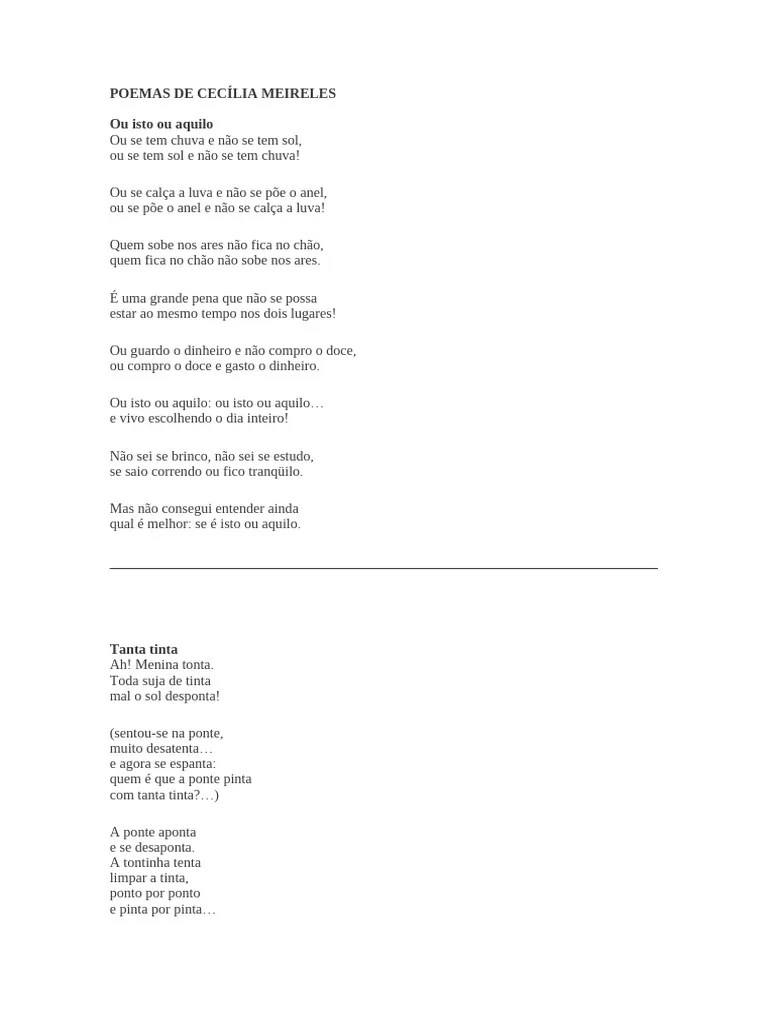 POEMAS DE CECÍLIA MEIRELES

Ou isto ou aquilo
Ou se tem chuva e não se tem sol,
ou se tem sol e não se tem chuva!

Ou se calça a luva e não se põe o anel,
ou se põe o anel e não se calça a luva!

Quem sobe nos ares não fica no chão,
quem fica no chão não sobe nos ares.

É uma grande pena que não se possa
estar ao mesmo tempo nos dois lugares!

Ou guardo o dinheiro e não compro o doce,
ou compro o doce e gasto o dinheiro.

Ou isto ou aquilo: ou isto ou aquilo…
e vivo escolhendo o dia inteiro!

Não sei se brinco, não sei se estudo,
se saio correndo ou fico tranqüilo.

Mas não consegui entender ainda
qual é melhor: se é isto ou aquilo.

Tanta tinta
Ah! Menina tonta.
Toda suja de tinta
mal o sol desponta!

(sentou-se na ponte,
muito desatenta…
e agora se espanta:
quem é que a ponte pinta
com tanta tinta?…)

A ponte aponta
e se desaponta.
A tontinha tenta
limpar a tinta,
ponto por ponto
e pinta por pinta…